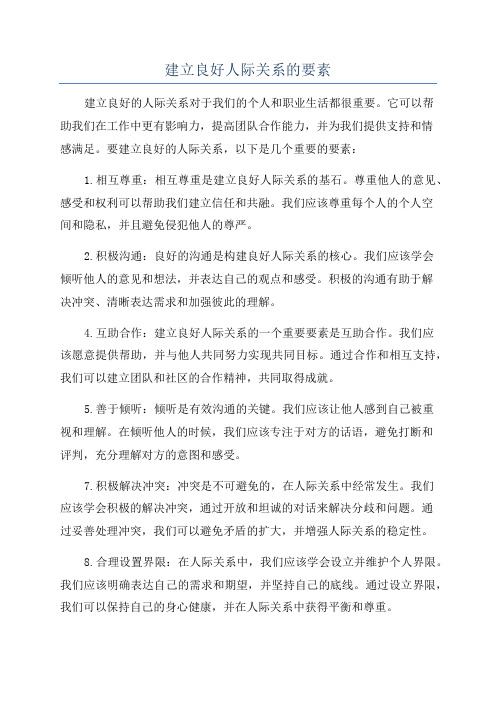 建立良好人际关系的要素

建立良好的人际关系对于我们的个人和职业生活都很重要。它可以帮助我们在工作中更有影响力，提高团队合作能力，并为我们提供支持和情感满足。要建立良好的人际关系，以下是几个重要的要素：

1.相互尊重：相互尊重是建立良好人际关系的基石。尊重他人的意见、感受和权利可以帮助我们建立信任和共融。我们应该尊重每个人的个人空间和隐私，并且避免侵犯他人的尊严。

2.积极沟通：良好的沟通是构建良好人际关系的核心。我们应该学会倾听他人的意见和想法，并表达自己的观点和感受。积极的沟通有助于解决冲突、清晰表达需求和加强彼此的理解。

4.互助合作：建立良好人际关系的一个重要要素是互助合作。我们应该愿意提供帮助，并与他人共同努力实现共同目标。通过合作和相互支持，我们可以建立团队和社区的合作精神，共同取得成就。

5.善于倾听：倾听是有效沟通的关键。我们应该让他人感到自己被重视和理解。在倾听他人的时候，我们应该专注于对方的话语，避免打断和评判，充分理解对方的意图和感受。

7.积极解决冲突：冲突是不可避免的，在人际关系中经常发生。我们应该学会积极的解决冲突，通过开放和坦诚的对话来解决分歧和问题。通过妥善处理冲突，我们可以避免矛盾的扩大，并增强人际关系的稳定性。

8.合理设置界限：在人际关系中，我们应该学会设立并维护个人界限。我们应该明确表达自己的需求和期望，并坚持自己的底线。通过设立界限，我们可以保持自己的身心健康，并在人际关系中获得平衡和尊重。